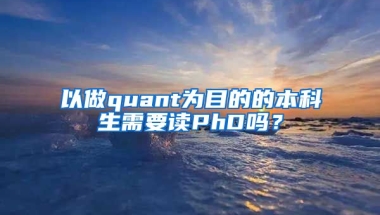 以做quant为目的的本科生需要读PhD吗？